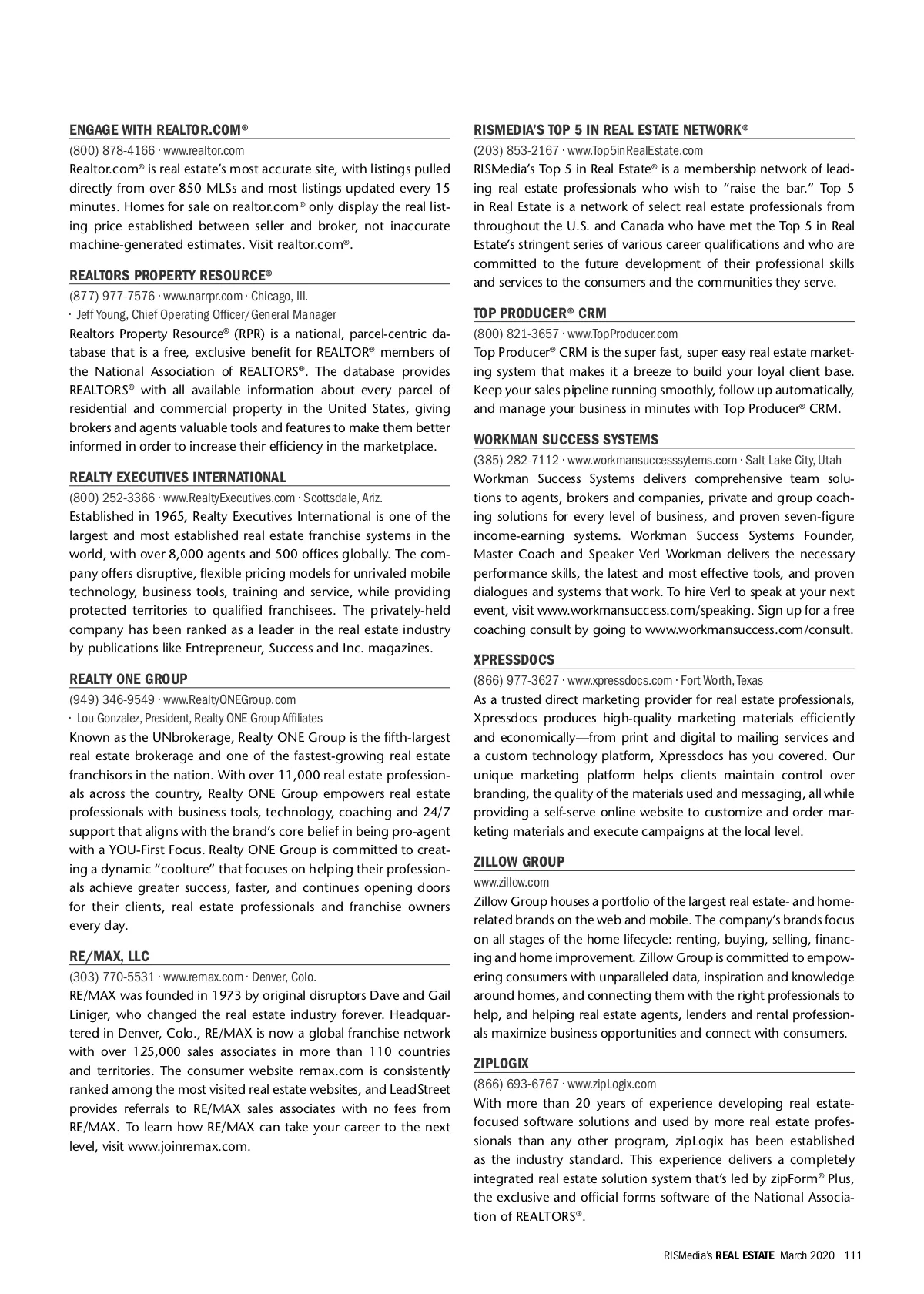 ENGAGE WITH REALTOR.COM®

(800) 878-4166 · www.realtor.com

Realtor.com® is real estate's most accurate site, with listings pulled directly from over 850 MLSs and most listings updated every 15 minutes. Homes for sale on realtor.com® only display the real listing price established between seller and broker, not inaccurate machine-generated estimates. Visit realtor.com®.

REALTORS PROPERTY RESOURCE®

(877) 977-7576 · www.narrpr.com · Chicago, Ill.

· Jeff Young, Chief Operating Officer/General Manager

Realtors Property Resource® (RPR) is a national, parcel-centric database that is a free, exclusive benefit for REALTOR® members of the National Association of REALTORS®. The database provides REALTORS® with all available information about every parcel of residential and commercial property in the United States, giving brokers and agents valuable tools and features to make them better informed in order to increase their efficiency in the marketplace.

REALTY EXECUTIVES INTERNATIONAL

(800) 252-3366 · www.RealtyExecutives.com · Scottsdale, Ariz.

Established in 1965, Realty Executives International is one of the largest and most established real estate franchise systems in the world, with over 8,000 agents and 500 offices globally. The company offers disruptive, flexible pricing models for unrivaled mobile technology, business tools, training and service, while providing protected territories to qualified franchisees. The privately-held company has been ranked as a leader in the real estate industry by publications like Entrepreneur, Success and Inc. magazines.

REALTY ONE GROUP

(949) 346-9549 · www.RealtyONEGroup.com

· Lou Gonzalez, President, Realty ONE Group Affiliates

Known as the UNbrokerage, Realty ONE Group is the fifth-largest real estate brokerage and one of the fastest-growing real estate franchisors in the nation. With over 11,000 real estate professionals across the country, Realty ONE Group empowers real estate professionals with business tools, technology, coaching and 24/7 support that aligns with the brand's core belief in being pro-agent with a YOU-First Focus. Realty ONE Group is committed to creating a dynamic "coolture" that focuses on helping their professionals achieve greater success, faster, and continues opening doors for their clients, real estate professionals and franchise owners every day.

RE/MAX, LLC

(303) 770-5531 · www.remax.com · Denver, Colo.

RE/MAX was founded in 1973 by original disruptors Dave and Gail Liniger, who changed the real estate industry forever. Headquartered in Denver, Colo., RE/MAX is now a global franchise network with over 125,000 sales associates in more than 110 countries and territories. The consumer website remax.com is consistently ranked among the most visited real estate websites, and LeadStreet provides referrals to RE/MAX sales associates with no fees from RE/MAX. To learn how RE/MAX can take your career to the next level, visit www.joinremax.com.

RISMEDIA'S TOP 5 IN REAL ESTATE NETWORK®

(203) 853-2167 · www.Top5inRealEstate.com

RISMedia's Top 5 in Real Estate® is a membership network of leading real estate professionals who wish to "raise the bar." Top 5 in Real Estate is a network of select real estate professionals from throughout the U.S. and Canada who have met the Top 5 in Real Estate's stringent series of various career qualifications and who are committed to the future development of their professional skills and services to the consumers and the communities they serve.

TOP PRODUCER® CRM

(800) 821-3657 · www.TopProducer.com

Top Producer® CRM is the super fast, super easy real estate marketing system that makes it a breeze to build your loyal client base. Keep your sales pipeline running smoothly, follow up automatically, and manage your business in minutes with Top Producer® CRM.

WORKMAN SUCCESS SYSTEMS

(385) 282-7112 · www.workmansuccesssytems.com · Salt Lake City, Utah

Workman Success Systems delivers comprehensive team solutions to agents, brokers and companies, private and group coaching solutions for every level of business, and proven seven-figure income-earning systems. Workman Success Systems Founder, Master Coach and Speaker Verl Workman delivers the necessary performance skills, the latest and most effective tools, and proven dialogues and systems that work. To hire Verl to speak at your next event, visit www.workmansuccess.com/speaking. Sign up for a free coaching consult by going to www.workmansuccess.com/consult.

XPRESSDOCS

(866) 977-3627 · www.xpressdocs.com · Fort Worth, Texas

As a trusted direct marketing provider for real estate professionals, Xpressdocs produces high-quality marketing materials efficiently and economically—from print and digital to mailing services and a custom technology platform, Xpressdocs has you covered. Our unique marketing platform helps clients maintain control over branding, the quality of the materials used and messaging, all while providing a self-serve online website to customize and order marketing materials and execute campaigns at the local level.

ZILLOW GROUP

www.zillow.com

Zillow Group houses a portfolio of the largest real estate- and home-related brands on the web and mobile. The company's brands focus on all stages of the home lifecycle: renting, buying, selling, financing and home improvement. Zillow Group is committed to empowering consumers with unparalleled data, inspiration and knowledge around homes, and connecting them with the right professionals to help, and helping real estate agents, lenders and rental professionals maximize business opportunities and connect with consumers.

ZIPLOGIX

(866) 693-6767 · www.zipLogix.com

With more than 20 years of experience developing real estate-focused software solutions and used by more real estate professionals than any other program, zipLogix has been established as the industry standard. This experience delivers a completely integrated real estate solution system that's led by zipForm® Plus, the exclusive and official forms software of the National Association of REALTORS®.

RISMedia's REAL ESTATE March 2020 111